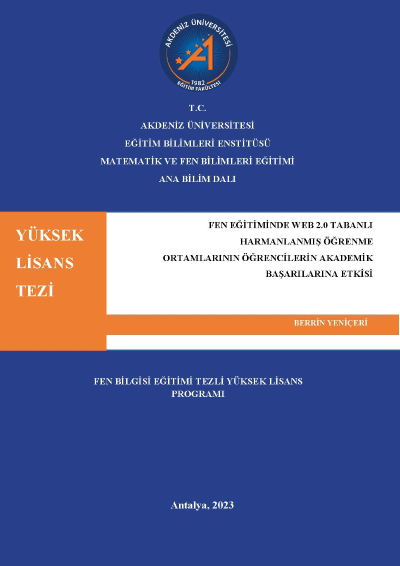 AKDENİZ ÜNİVERSİTESİ
1982
EĞİTİM FAKÜLTESİ

T.C.
AKDENİZ ÜNİVERSİTESİ
EĞİTİM BİLİMLERİ ENSTİTÜSÜ
MATEMATİK VE FEN BİLİMLERİ EĞİTİMİ
ANA BİLİM DALI

YÜKSEK LİSANS TEZİ

FEN EĞİTİMİNDE WEB 2.0 TABANLI HARMANLANMIŞ ÖĞRENME ORTAMLARININ ÖĞRENCİLERİN AKADEMİK BAŞARILARINA ETKİSİ

BERRİN YENİÇERİ

FEN BİLGİSİ EĞİTİMİ TEZLİ YÜKSEK LİSANS PROGRAMI

Antalya, 2023